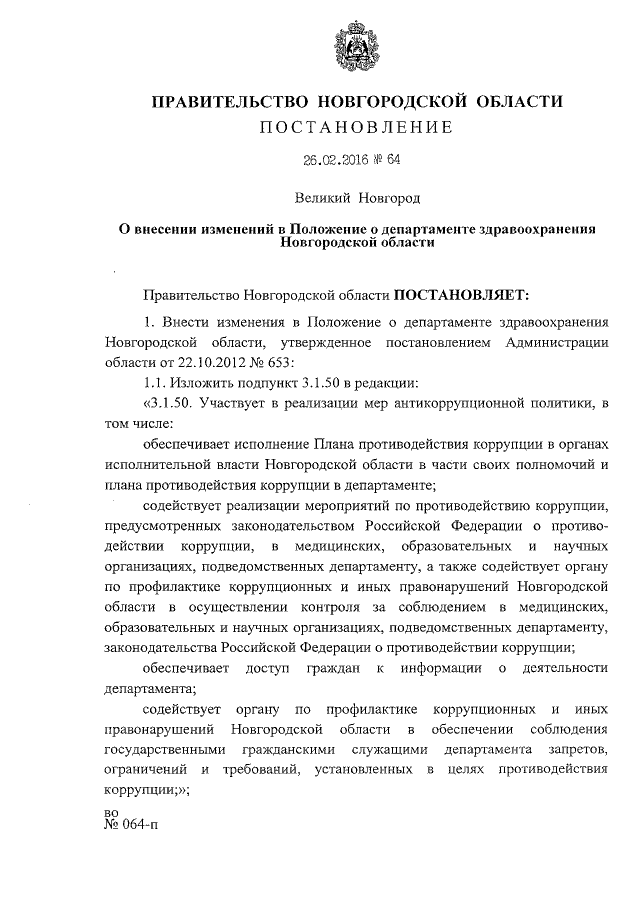 ПРАВИТЕЛЬСТВО НОВГОРОДСКОЙ ОБЛАСТИ
ПОСТАНОВЛЕНИЕ

26.02.2016 № 64

Великий Новгород

О внесении изменений в Положение о департаменте здравоохранения Новгородской области

Правительство Новгородской области ПОСТАНОВЛЯЕТ:

1. Внести изменения в Положение о департаменте здравоохранения Новгородской области, утвержденное постановлением Администрации области от 22.10.2012 № 653:

1.1. Изложить подпункт 3.1.50 в редакции:

«3.1.50. Участвует в реализации мер антикоррупционной политики, в том числе:

обеспечивает исполнение Плана противодействия коррупции в органах исполнительной власти Новгородской области в части своих полномочий и плана противодействия коррупции в департаменте;

содействует реализации мероприятий по противодействию коррупции, предусмотренных законодательством Российской Федерации о противодействии коррупции, в медицинских, образовательных и научных организациях, подведомственных департаменту, а также содействует органу по профилактике коррупционных и иных правонарушений Новгородской области в осуществлении контроля за соблюдением в медицинских, образовательных и научных организациях, подведомственных департаменту, законодательства Российской Федерации о противодействии коррупции;

обеспечивает доступ граждан к информации о деятельности департамента;

содействует органу по профилактике коррупционных и иных правонарушений Новгородской области в обеспечении соблюдения государственными гражданскими служащими департамента запретов, ограничений и требований, установленных в целях противодействия коррупции;»;

во
№ 064-п